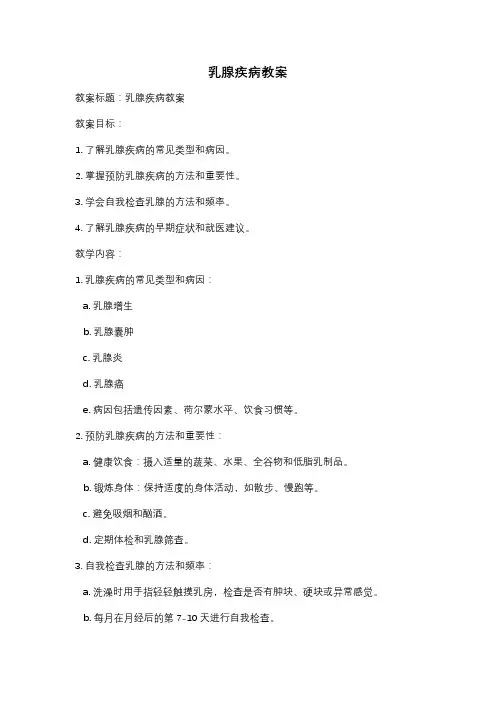 乳腺疾病教案

教案标题：乳腺疾病教案

教案目标：

1. 了解乳腺疾病的常见类型和病因。

2. 掌握预防乳腺疾病的方法和重要性。

3. 学会自我检查乳腺的方法和频率。

4. 了解乳腺疾病的早期症状和就医建议。

教学内容：

1. 乳腺疾病的常见类型和病因：

a. 乳腺增生

b. 乳腺囊肿

c. 乳腺炎

d. 乳腺癌

e. 病因包括遗传因素、荷尔蒙水平、饮食习惯等。

2. 预防乳腺疾病的方法和重要性：

a. 健康饮食：摄入适量的蔬菜、水果、全谷物和低脂乳制品。

b. 锻炼身体：保持适度的身体活动，如散步、慢跑等。

c. 避免吸烟和酗酒。

d. 定期体检和乳腺筛查。

3. 自我检查乳腺的方法和频率：

a. 洗澡时用手指轻轻触摸乳房，检查是否有肿块、硬块或异常感觉。

b. 每月在月经后的第 7-10 天进行自我检查。